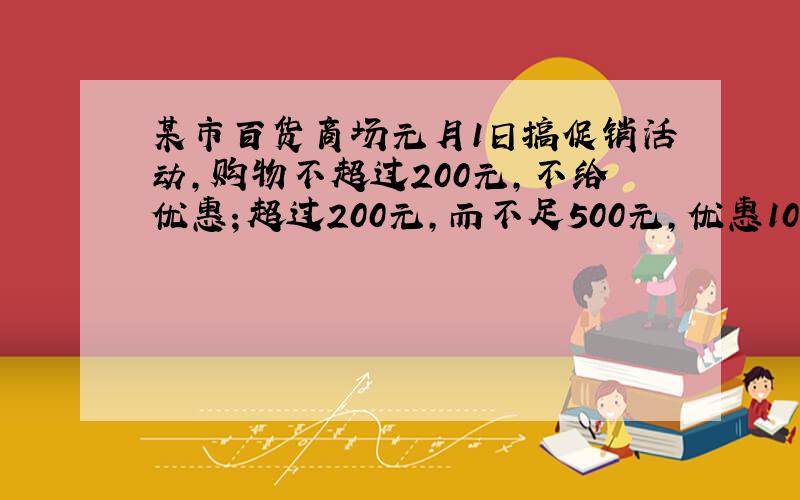 某市百货商场元月1日搞促销活动，购物不超过200元，不给优惠；超过200元，而不足500元，优惠10